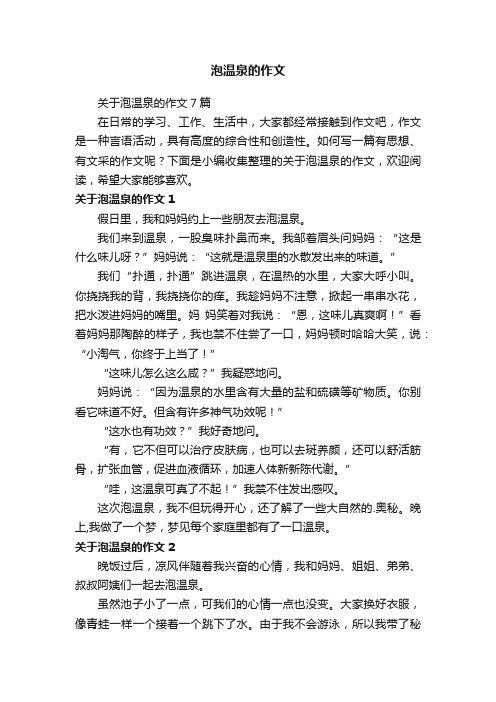 泡温泉的作文

关于泡温泉的作文７篇

在日常的学习、工作、生活中，大家都经常接触到作文吧，作文是一种言语活动，具有高度的综合性和创造性。如何写一篇有思想、有文采的作文呢？下面是小编收集整理的关于泡温泉的作文，欢迎阅读，希望大家能够喜欢。

关于泡温泉的作文１

假日里，我和妈妈约上一些朋友去泡温泉。

我们来到温泉，一股臭味扑鼻而来。我邹着眉头问妈妈：“这是什么味儿呀？”妈妈说：“这就是温泉里的水散发出来的味道。”

我们“扑通，扑通”跳进温泉，在温热的水里，大家大呼小叫。你挠挠我的背，我挠挠你的痒。我趁妈妈不注意，掀起一串串水花，把水泼进妈妈的嘴里。妈 妈笑着对我说：“恩，这味儿真爽啊！”看着妈妈那陶醉的样子，我也禁不住尝了一口，妈妈顿时哈哈大笑，说：“小淘气，你终于上当了！”

“这味儿怎么这么咸？”我疑惑地问。

妈妈说：“因为温泉的水里含有大量的盐和硫磺等矿物质。你别看它味道不好。但含有许多神气功效呢！”

“这水也有功效？”我好奇地问。

“有，它不但可以治疗皮肤病，也可以去斑养颜，还可以舒活筋骨，扩张血管，促进血液循环，加速人体新新陈代谢。”

“哇，这温泉可真了不起！”我禁不住发出感叹。

这次泡温泉，我不但玩得开心，还了解了一些大自然的.奥秘。晚上,我做了一个梦，梦见每个家庭里都有了一口温泉。

关于泡温泉的作文２

晚饭过后，凉风伴随着我兴奋的心情，我和妈妈、姐姐、弟弟、叔叔阿姨们一起去泡温泉。

虽然池子小了一点，可我们的心情一点也没变。大家换好衣服，像青蛙一样一个接着一个跳下了水。由于我不会游泳，所以我带了秘